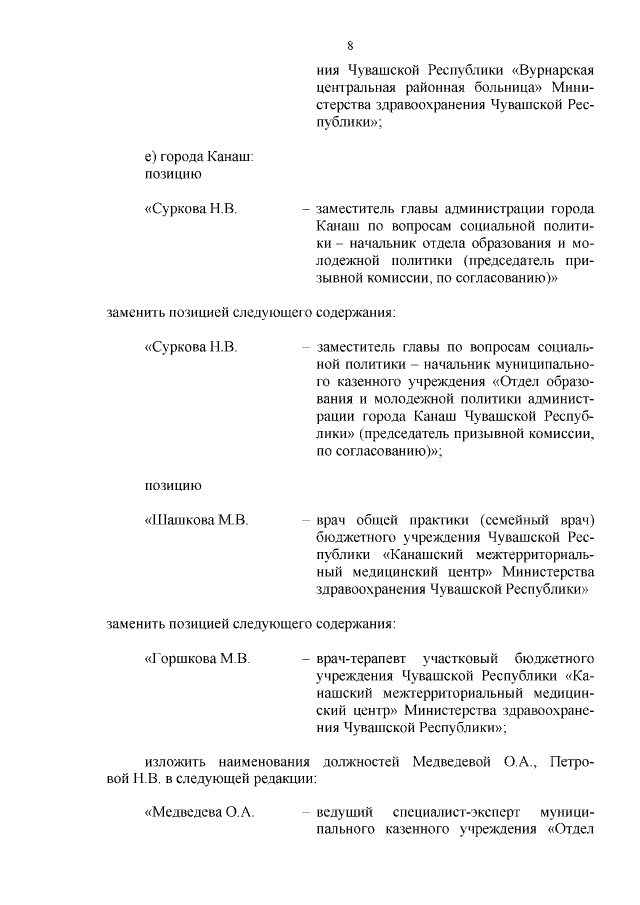 8

ния Чувашской Республики «Вурнарская центральная районная больница» Министерства здравоохранения Чувашской Республики»;

е) города Канаш:
позицию

«Суркова Н.В. – заместитель главы администрации города Канаш по вопросам социальной политики – начальник отдела образования и молодежной политики (председатель призывной комиссии, по согласованию)»

заменить позицией следующего содержания:

«Суркова Н.В. – заместитель главы по вопросам социальной политики – начальник муниципального казенного учреждения «Отдел образования и молодежной политики администрации города Канаш Чувашской Республики» (председатель призывной комиссии, по согласованию)»;

позицию

«Шашкова М.В. – врач общей практики (семейный врач) бюджетного учреждения Чувашской Республики «Канашский межтерриториальный медицинский центр» Министерства здравоохранения Чувашской Республики»

заменить позицией следующего содержания:

«Горшкова М.В. – врач-терапевт участковый бюджетного учреждения Чувашской Республики «Канашский межтерриториальный медицинский центр» Министерства здравоохранения Чувашской Республики»;

изложить наименования должностей Медведевой О.А., Петровой Н.В. в следующей редакции:

«Медведева О.А. – ведущий специалист-эксперт муниципального казенного учреждения «Отдел